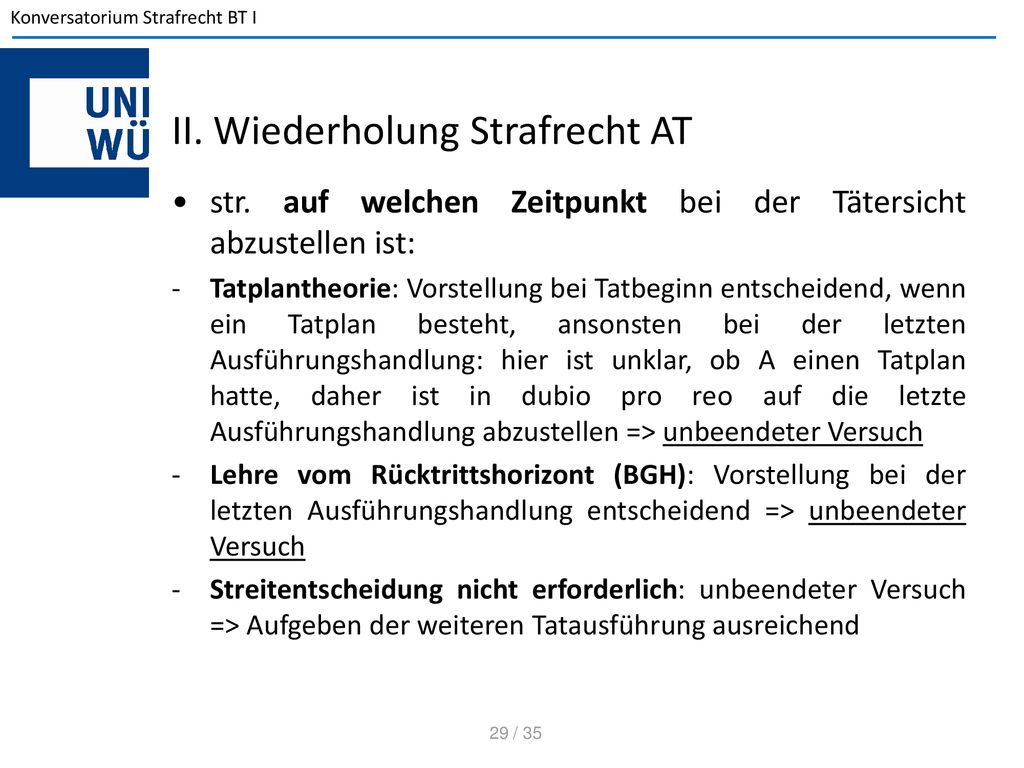 Konversatorium Strafrecht BT I

UNI WÜ

II. Wiederholung Strafrecht AT

• str. auf welchen Zeitpunkt bei der Tätersicht abzustellen ist:

- Tatplantheorie: Vorstellung bei Tatbeginn entscheidend, wenn ein Tatplan besteht, ansonsten bei der letzten Ausführungshandlung: hier ist unklar, ob A einen Tatplan hatte, daher ist in dubio pro reo auf die letzte Ausführungshandlung abzustellen => unbeendeter Versuch

- Lehre vom Rücktrittshorizont (BGH): Vorstellung bei der letzten Ausführungshandlung entscheidend => unbeendeter Versuch

- Streitentscheidung nicht erforderlich: unbeendeter Versuch => Aufgeben der weiteren Tatausführung ausreichend

29 / 35